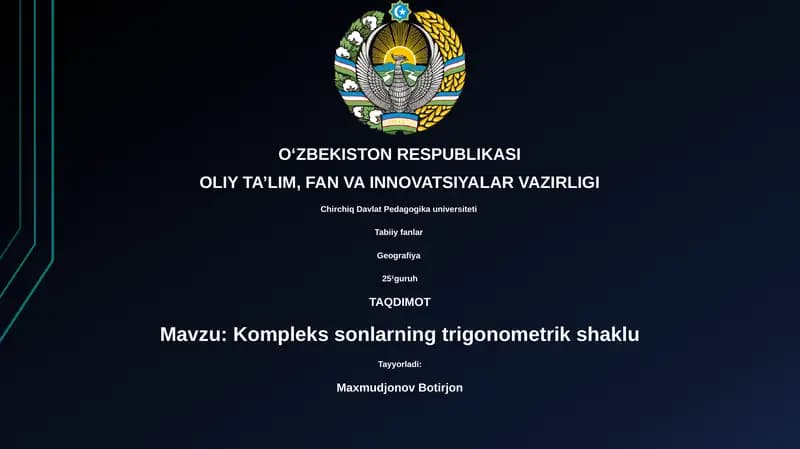 O‘ZBEKISTON RESPUBLIKASI

OLIY TA’LIM, FAN VA INNOVATSIYALAR VAZIRLIGI

Chirchiq Davlat Pedagogika universiteti

Tabiiy fanlar

Geografiya

25‘guruh

TAQDIMOT

Mavzu: Kompleks sonlarning trigonometrik shaklu

Tayyorladi:

Maxmudjonov Botirjon